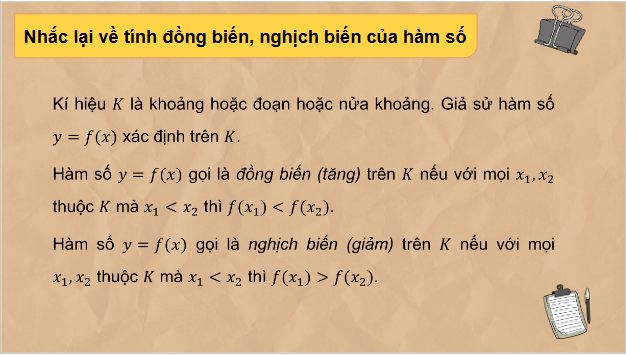 Nhắc lại về tính đồng biến, nghịch biến của hàm số

Kí hiệu $K$ là khoảng hoặc đoạn hoặc nửa khoảng. Giả sử hàm số $y = f(x)$ xác định trên $K$.

Hàm số $y = f(x)$ gọi là đồng biến (tăng) trên $K$ nếu với mọi $x_1, x_2$ thuộc $K$ mà $x_1 < x_2$ thì $f(x_1) < f(x_2)$.

Hàm số $y = f(x)$ gọi là nghịch biến (giảm) trên $K$ nếu với mọi $x_1, x_2$ thuộc $K$ mà $x_1 < x_2$ thì $f(x_1) > f(x_2)$.